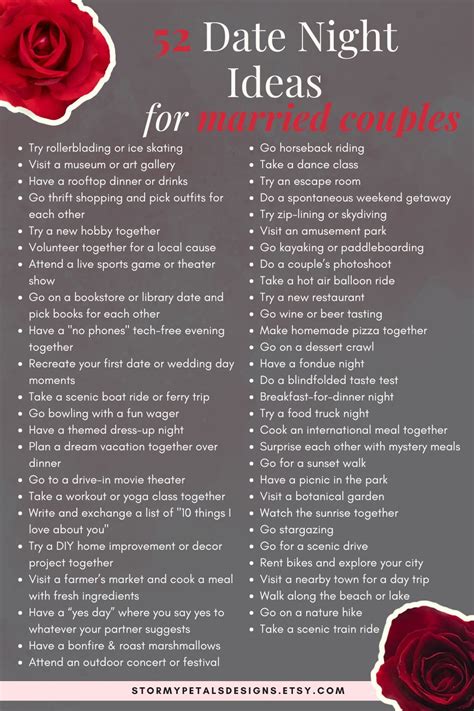 52 Date Night Ideas for married couples

- Try rollerblading or ice skating
- Visit a museum or art gallery
- Have a rooftop dinner or drinks
- Go thrift shopping and pick outfits for each other
- Try a new hobby together
- Volunteer together for a local cause
- Attend a live sports game or theater show
- Go on a bookstore or library date and pick books for each other
- Have a "no phones" tech-free evening together
- Recreate your first date or wedding day moments
- Take a scenic boat ride or ferry trip
- Go bowling with a fun wager
- Have a themed dress-up night
- Plan a dream vacation together over dinner
- Go to a drive-in movie theater
- Take a workout or yoga class together
- Write and exchange a list of "10 things I love about you"
- Try a DIY home improvement or decor project together
- Visit a farmer's market and cook a meal with fresh ingredients
- Have a "yes day" where you say yes to whatever your partner suggests
- Have a bonfire & roast marshmallows
- Attend an outdoor concert or festival

- Go horseback riding
- Take a dance class
- Try an escape room
- Do a spontaneous weekend getaway
- Try zip-lining or skydiving
- Visit an amusement park
- Go kayaking or paddleboarding
- Do a couple's photoshoot
- Take a hot air balloon ride
- Try a new restaurant
- Go wine or beer tasting
- Make homemade pizza together
- Go on a dessert crawl
- Have a fondue night
- Do a blindfolded taste test
- Breakfast-for-dinner night
- Try a food truck night
- Cook an international meal together
- Surprise each other with mystery meals
- Go for a sunset walk
- Have a picnic in the park
- Visit a botanical garden
- Watch the sunrise together
- Go stargazing
- Go for a scenic drive
- Rent bikes and explore your city
- Visit a nearby town for a day trip
- Walk along the beach or lake
- Go on a nature hike
- Take a scenic train ride

STORMYPETALSDESIGNS.ETSY.COM